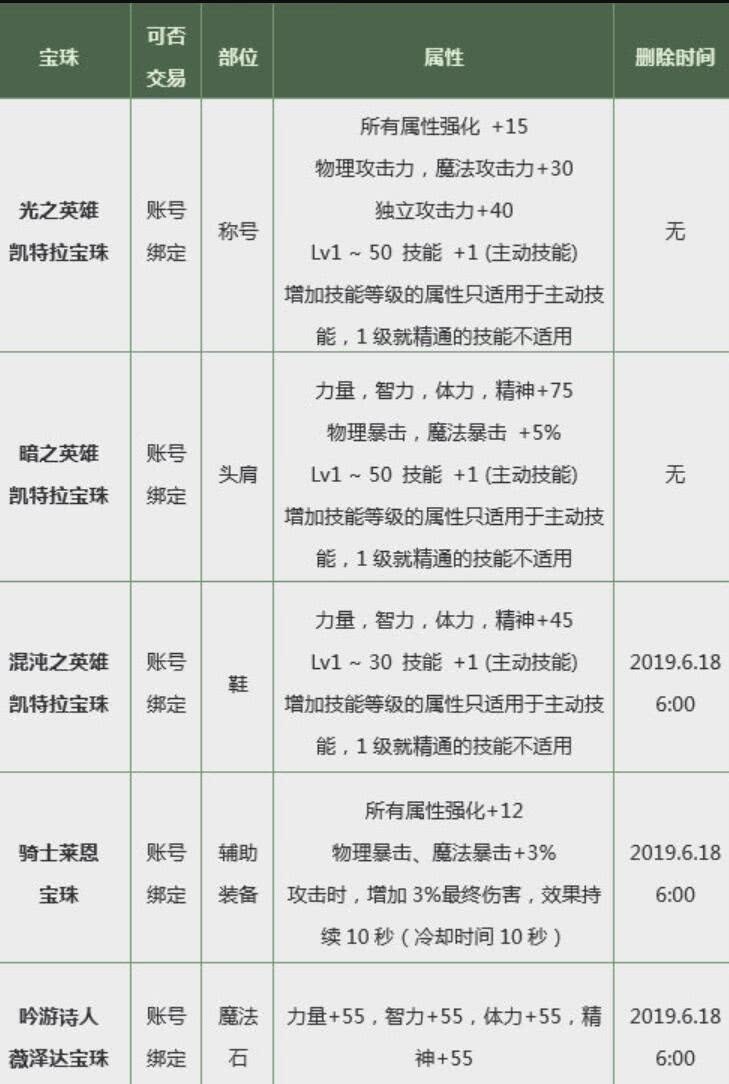 | 宝珠 | 可否交易 | 部位 | 属性 | 删除时间 |
|---|---|---|---|---|
| 光之英雄凯特拉宝珠 | 账号绑定 | 称号 | 所有属性强化 +15 物理攻击力，魔法攻击力+30 独立攻击力+40 Lv1 ~ 50 技能 +1 (主动技能) 增加技能等级的属性只适用于主动技能，1级就精通的技能不适用 | 无 |
| 暗之英雄凯特拉宝珠 | 账号绑定 | 头肩 | 力量，智力，体力，精神+75 物理暴击，魔法暴击 +5% Lv1 ~ 50 技能 +1 (主动技能) 增加技能等级的属性只适用于主动技能，1级就精通的技能不适用 | 无 |
| 混沌之英雄凯特拉宝珠 | 账号绑定 | 鞋 | 力量，智力，体力，精神+45 Lv1 ~ 30 技能 +1 (主动技能) 增加技能等级的属性只适用于主动技能，1级就精通的技能不适用 | 2019.6.18 6:00 |
| 骑士莱恩宝珠 | 账号绑定 | 辅助装备 | 所有属性强化+12 物理暴击、魔法暴击+3% 攻击时，增加3%最终伤害，效果持续10秒（冷却时间10秒） | 2019.6.18 6:00 |
| 吟游诗人薇泽达宝珠 | 账号绑定 | 魔法石 | 力量+55，智力+55，体力+55，精神+55 | 2019.6.18 6:00 |